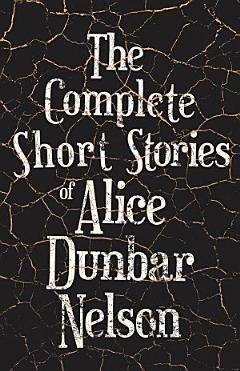 The Complete Short Stories of Alice Dunbar Nelson